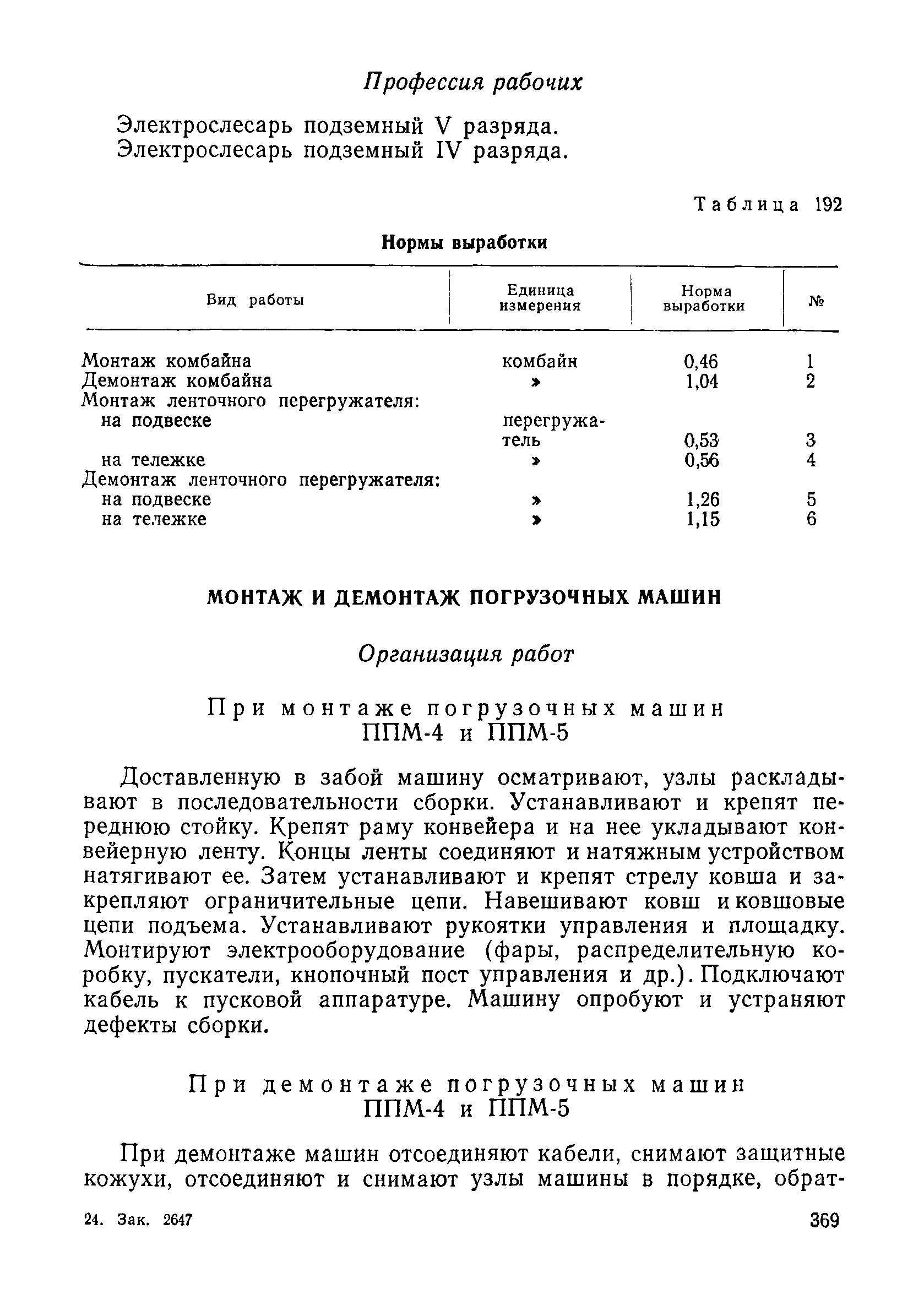 Профессия рабочих

Электрослесарь подземный V разряда.
Электрослесарь подземный IV разряда.

Таблица 192

Нормы выработки

| Вид работы | Единица измерения | Норма выработки | № |
|---|---|---|---|
| Монтаж комбайна | комбайн | 0,46 | 1 |
| Демонтаж комбайна | » | 1,04 | 2 |
| Монтаж ленточного перегружателя: | | | |
| на подвеске | перегружатель | 0,53 | 3 |
| на тележке | » | 0,56 | 4 |
| Демонтаж ленточного перегружателя: | | | |
| на подвеске | » | 1,26 | 5 |
| на тележке | » | 1,15 | 6 |

МОНТАЖ И ДЕМОНТАЖ ПОГРУЗОЧНЫХ МАШИН

Организация работ

При монтаже погрузочных машин ППМ-4 и ППМ-5

Доставленную в забой машину осматривают, узлы раскладывают в последовательности сборки. Устанавливают и крепят переднюю стойку. Крепят раму конвейера и на нее укладывают конвейерную ленту. Концы ленты соединяют и натяжным устройством натягивают ее. Затем устанавливают и крепят стрелу ковша и закрепляют ограничительные цепи. Навешивают ковш и ковшовые цепи подъема. Устанавливают рукоятки управления и площадку. Монтируют электрооборудование (фары, распределительную коробку, пускатели, кнопочный пост управления и др.). Подключают кабель к пусковой аппаратуре. Машину опробуют и устраняют дефекты сборки.

При демонтаже погрузочных машин ППМ-4 и ППМ-5

При демонтаже машин отсоединяют кабели, снимают защитные кожухи, отсоединяют и снимают узлы машины в порядке, обрат-

24. Зак. 2647 369